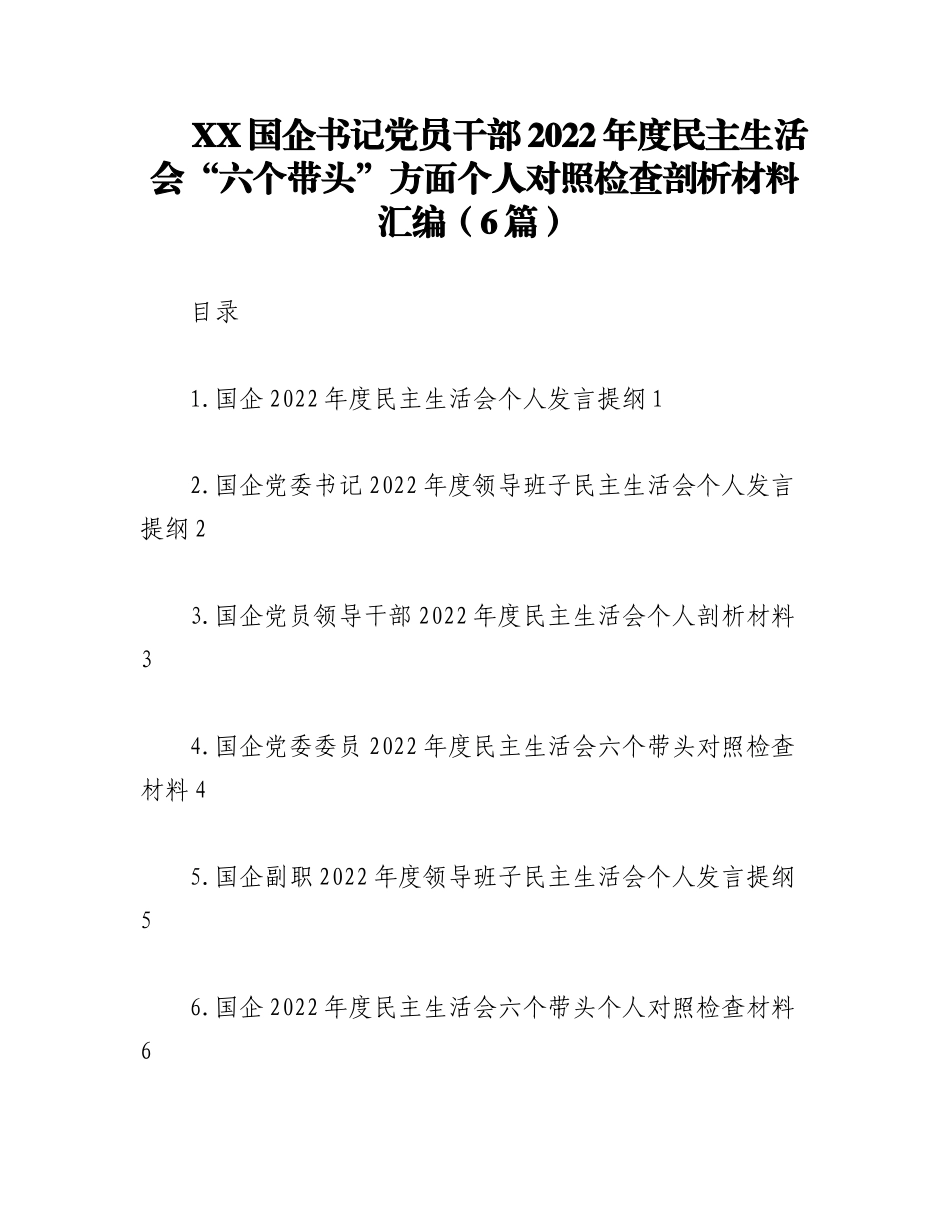 XX国企书记党员干部2022年度民主生活会“六个带头”方面个人对照检查剖析材料汇编（6篇）

目录

1.国企2022年度民主生活会个人发言提纲1

2.国企党委书记2022年度领导班子民主生活会个人发言提纲2

3.国企党员领导干部2022年度民主生活会个人剖析材料3

4.国企党委委员2022年度民主生活会六个带头对照检查材料4

5.国企副职2022年度领导班子民主生活会个人发言提纲5

6.国企2022年度民主生活会六个带头个人对照检查材料6